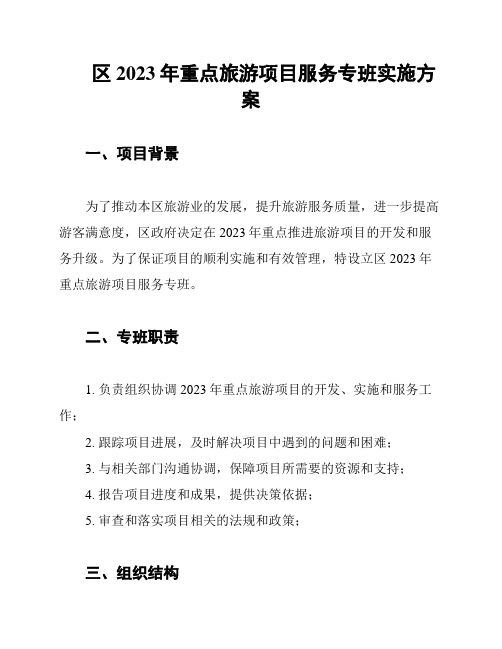 区 2023 年重点旅游项目服务专班实施方案

一、项目背景

为了推动本区旅游业的发展，提升旅游服务质量，进一步提高游客满意度，区政府决定在 2023 年重点推进旅游项目的开发和服务升级。为了保证项目的顺利实施和有效管理，特设立区 2023 年重点旅游项目服务专班。

二、专班职责

1. 负责组织协调 2023 年重点旅游项目的开发、实施和服务工作；

2. 跟踪项目进展，及时解决项目中遇到的问题和困难；

3. 与相关部门沟通协调，保障项目所需要的资源和支持；

4. 报告项目进度和成果，提供决策依据；

5. 审查和落实项目相关的法规和政策；

三、组织结构